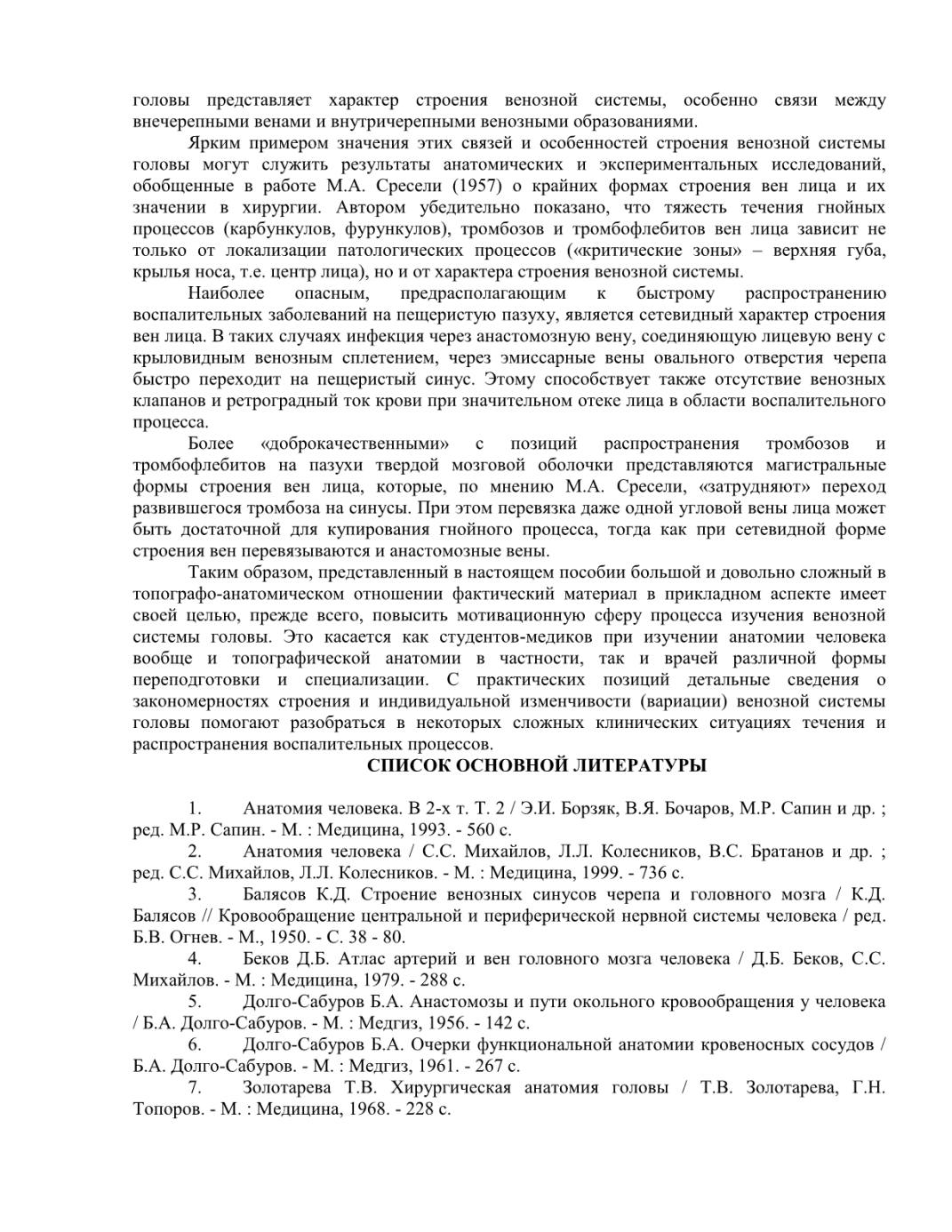 головы представляет характер строения венозной системы, особенно связи между внечерепными венами и внутричерепными венозными образованиями.

Ярким примером значения этих связей и особенностей строения венозной системы головы могут служить результаты анатомических и экспериментальных исследований, обобщенные в работе М.А. Сресели (1957) о крайних формах строения вен лица и их значении в хирургии. Автором убедительно показано, что тяжесть течения гнойных процессов (карбункулов, фурункулов), тромбозов и тромбофлебитов вен лица зависит не только от локализации патологических процессов («критические зоны» – верхняя губа, крылья носа, т.е. центр лица), но и от характера строения венозной системы.

Наиболее опасным, предрасполагающим к быстрому распространению воспалительных заболеваний на пещеристую пазуху, является сетевидный характер строения вен лица. В таких случаях инфекция через анастомозную вену, соединяющую лицевую вену с крыловидным венозным сплетением, через эмиссарные вены овального отверстия черепа быстро переходит на пещеристый синус. Этому способствует также отсутствие венозных клапанов и ретроградный ток крови при значительном отеке лица в области воспалительного процесса.

Более «доброкачественными» с позиций распространения тромбозов и тромбофлебитов на пазухи твердой мозговой оболочки представляются магистральные формы строения вен лица, которые, по мнению М.А. Сресели, «затрудняют» переход развившегося тромбоза на синусы. При этом перевязка даже одной угловой вены лица может быть достаточной для купирования гнойного процесса, тогда как при сетевидной форме строения вен перевязываются и анастомозные вены.

Таким образом, представленный в настоящем пособии большой и довольно сложный в топографо-анатомическом отношении фактический материал в прикладном аспекте имеет своей целью, прежде всего, повысить мотивационную сферу процесса изучения венозной системы головы. Это касается как студентов-медиков при изучении анатомии человека вообще и топографической анатомии в частности, так и врачей различной формы переподготовки и специализации. С практических позиций детальные сведения о закономерностях строения и индивидуальной изменчивости (вариации) венозной системы головы помогают разобраться в некоторых сложных клинических ситуациях течения и распространения воспалительных процессов.

СПИСОК ОСНОВНОЙ ЛИТЕРАТУРЫ

1. Анатомия человека. В 2-х т. Т. 2 / Э.И. Борзяк, В.Я. Бочаров, М.Р. Сапин и др. ; ред. М.Р. Сапин. - М. : Медицина, 1993. - 560 с.
2. Анатомия человека / С.С. Михайлов, Л.Л. Колесников, В.С. Братанов и др. ; ред. С.С. Михайлов, Л.Л. Колесников. - М. : Медицина, 1999. - 736 с.
3. Балясов К.Д. Строение венозных синусов черепа и головного мозга / К.Д. Балясов // Кровообращение центральной и периферической нервной системы человека / ред. Б.В. Огнев. - М., 1950. - С. 38 - 80.
4. Беков Д.Б. Атлас артерий и вен головного мозга человека / Д.Б. Беков, С.С. Михайлов. - М. : Медицина, 1979. - 288 с.
5. Долго-Сабуров Б.А. Анастомозы и пути окольного кровообращения у человека / Б.А. Долго-Сабуров. - М. : Медгиз, 1956. - 142 с.
6. Долго-Сабуров Б.А. Очерки функциональной анатомии кровеносных сосудов / Б.А. Долго-Сабуров. - М. : Медгиз, 1961. - 267 с.
7. Золотарева Т.В. Хирургическая анатомия головы / Т.В. Золотарева, Г.Н. Топоров. - М. : Медицина, 1968. - 228 с.